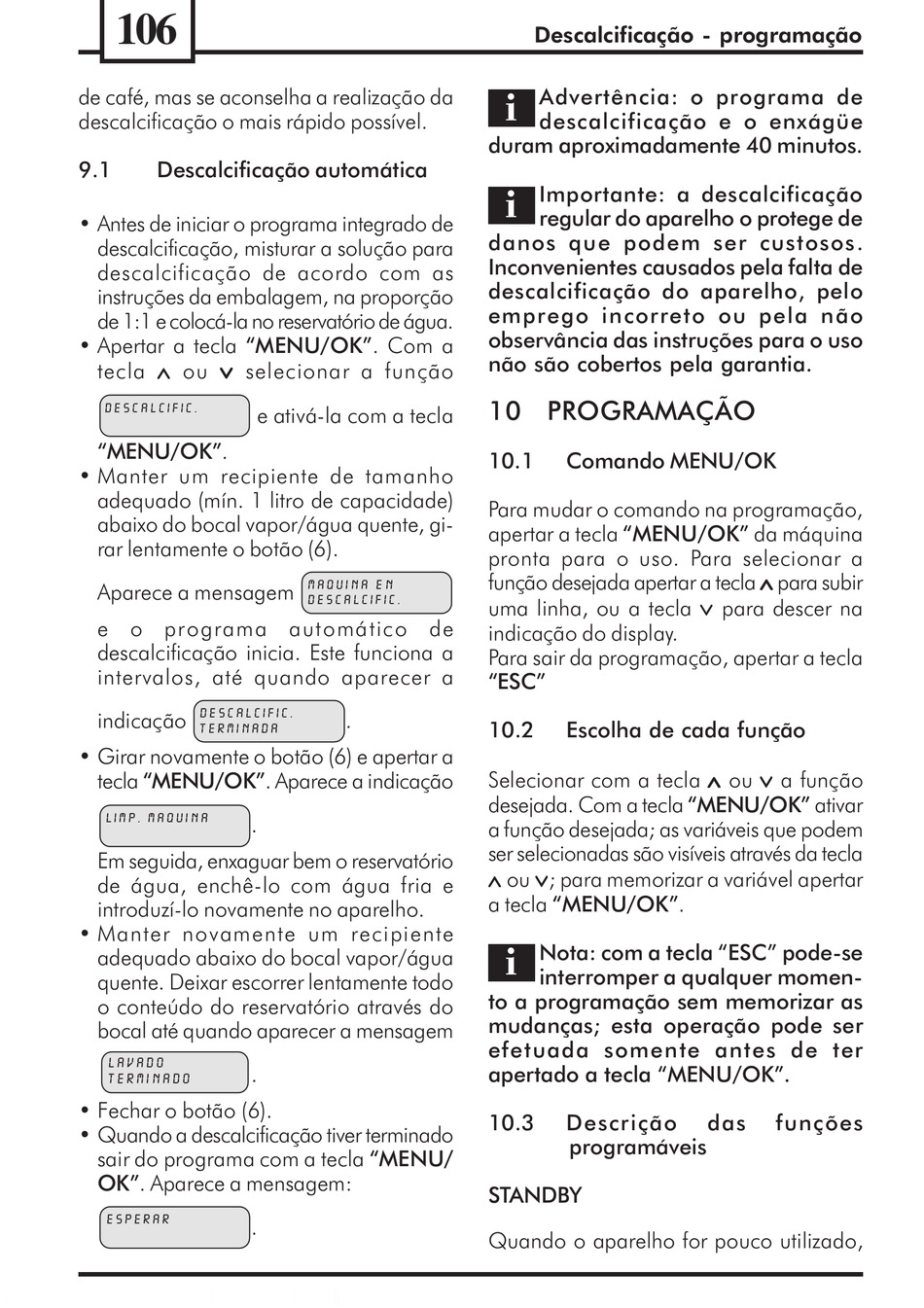 106

Descalcificação - programação

de café, mas se aconselha a realização da descalcificação o mais rápido possível.

9.1 Descalcificação automática

• Antes de iniciar o programa integrado de descalcificação, misturar a solução para descalcificação de acordo com as instruções da embalagem, na proporção de 1:1 e colocá-la no reservatório de água.
• Apertar a tecla "MENU/OK". Com a tecla ∧ ou ∨ selecionar a função

DESCALCIFIC.

e ativá-la com a tecla "MENU/OK".
• Manter um recipiente de tamanho adequado (mín. 1 litro de capacidade) abaixo do bocal vapor/água quente, girar lentamente o botão (6).

Aparece a mensagem MAQUINA EN DESCALCIFIC.

e o programa automático de descalcificação inicia. Este funciona a intervalos, até quando aparecer a

indicação DESCALCIFIC. TERMINADA.

• Girar novamente o botão (6) e apertar a tecla "MENU/OK". Aparece a indicação

LIMP. MAQUINA.

Em seguida, enxaguar bem o reservatório de água, enchê-lo com água fria e introduzí-lo novamente no aparelho.
• Manter novamente um recipiente adequado abaixo do bocal vapor/água quente. Deixar escorrer lentamente todo o conteúdo do reservatório através do bocal até quando aparecer a mensagem

LAVADO TERMINADO.

• Fechar o botão (6).
• Quando a descalcificação tiver terminado sair do programa com a tecla "MENU/OK". Aparece a mensagem:

ESPERAR.

i Advertência: o programa de descalcificação e o enxágüe duram aproximadamente 40 minutos.

i Importante: a descalcificação regular do aparelho o protege de danos que podem ser custosos. Inconvenientes causados pela falta de descalcificação do aparelho, pelo emprego incorreto ou pela não observância das instruções para o uso não são cobertos pela garantia.

10 PROGRAMAÇÃO

10.1 Comando MENU/OK

Para mudar o comando na programação, apertar a tecla "MENU/OK" da máquina pronta para o uso. Para selecionar a função desejada apertar a tecla ∧ para subir uma linha, ou a tecla ∨ para descer na indicação do display.
Para sair da programação, apertar a tecla "ESC"

10.2 Escolha de cada função

Selecionar com a tecla ∧ ou ∨ a função desejada. Com a tecla "MENU/OK" ativar a função desejada; as variáveis que podem ser selecionadas são visíveis através da tecla ∧ ou ∨; para memorizar a variável apertar a tecla "MENU/OK".

i Nota: com a tecla "ESC" pode-se interromper a qualquer momento a programação sem memorizar as mudanças; esta operação pode ser efetuada somente antes de ter apertado a tecla "MENU/OK".

10.3 Descrição das funções programáveis

STANDBY

Quando o aparelho for pouco utilizado,